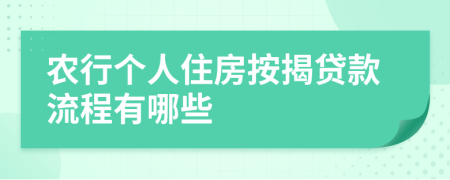 农行个人住房按揭贷款流程有哪些